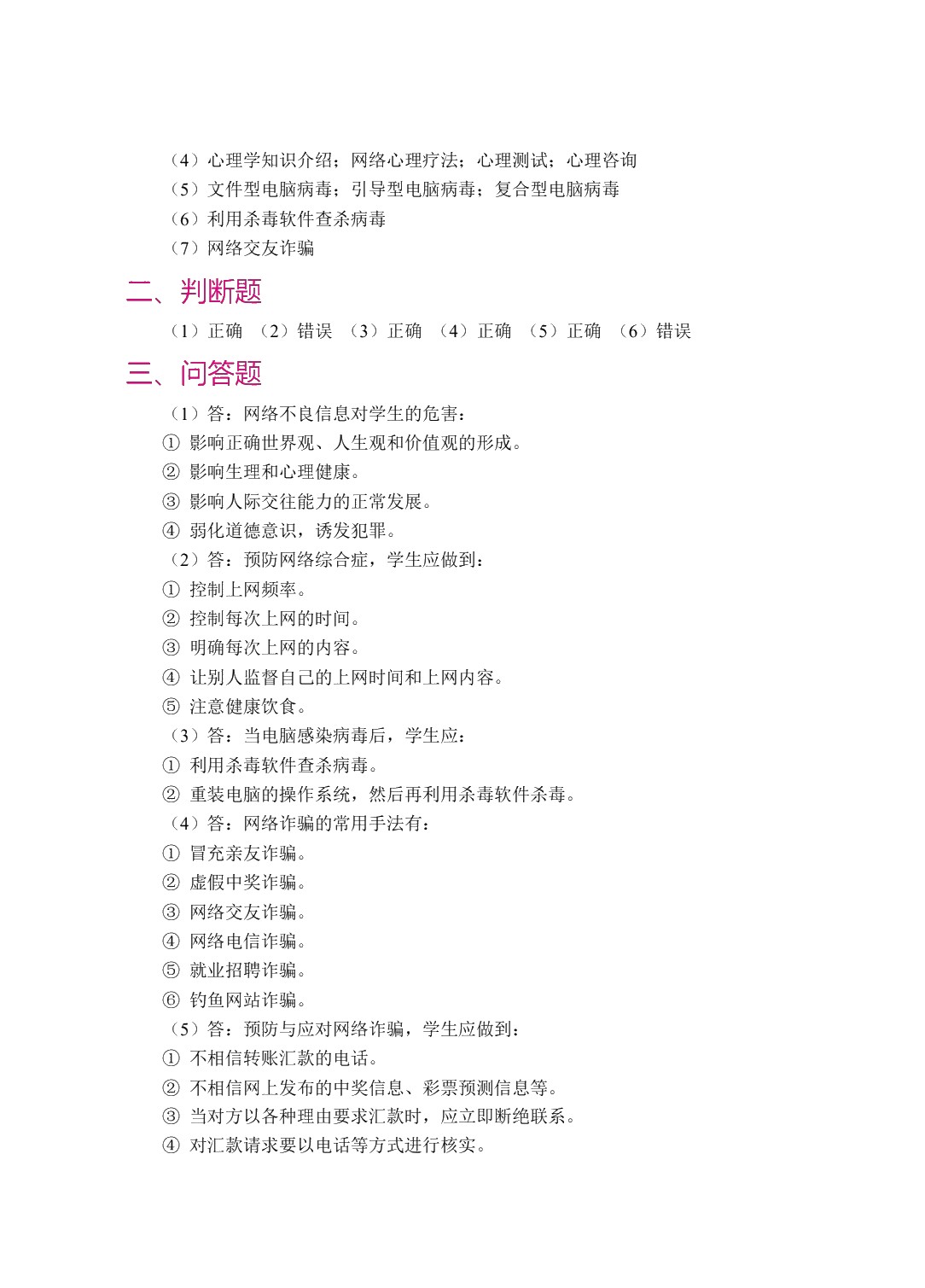 （4）心理学知识介绍；网络心理疗法；心理测试；心理咨询
（5）文件型电脑病毒；引导型电脑病毒；复合型电脑病毒
（6）利用杀毒软件查杀病毒
（7）网络交友诈骗

二、判断题

（1）正确 （2）错误 （3）正确 （4）正确 （5）正确 （6）错误

三、问答题

（1）答：网络不良信息对学生的危害：
① 影响正确世界观、人生观和价值观的形成。
② 影响生理和心理健康。
③ 影响人际交往能力的正常发展。
④ 弱化道德意识，诱发犯罪。
（2）答：预防网络综合症，学生应做到：
① 控制上网频率。
② 控制每次上网的时间。
③ 明确每次上网的内容。
④ 让别人监督自己的上网时间和上网内容。
⑤ 注意健康饮食。
（3）答：当电脑感染病毒后，学生应：
① 利用杀毒软件查杀病毒。
② 重装电脑的操作系统，然后再利用杀毒软件杀毒。
（4）答：网络诈骗的常用手法有：
① 冒充亲友诈骗。
② 虚假中奖诈骗。
③ 网络交友诈骗。
④ 网络电信诈骗。
⑤ 就业招聘诈骗。
⑥ 钓鱼网站诈骗。
（5）答：预防与应对网络诈骗，学生应做到：
① 不相信转账汇款的电话。
② 不相信网上发布的中奖信息、彩票预测信息等。
③ 当对方以各种理由要求汇款时，应立即断绝联系。
④ 对汇款请求要以电话等方式进行核实。